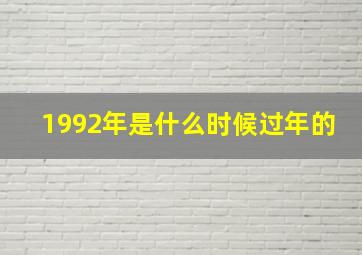 1992年是什么时候过年的